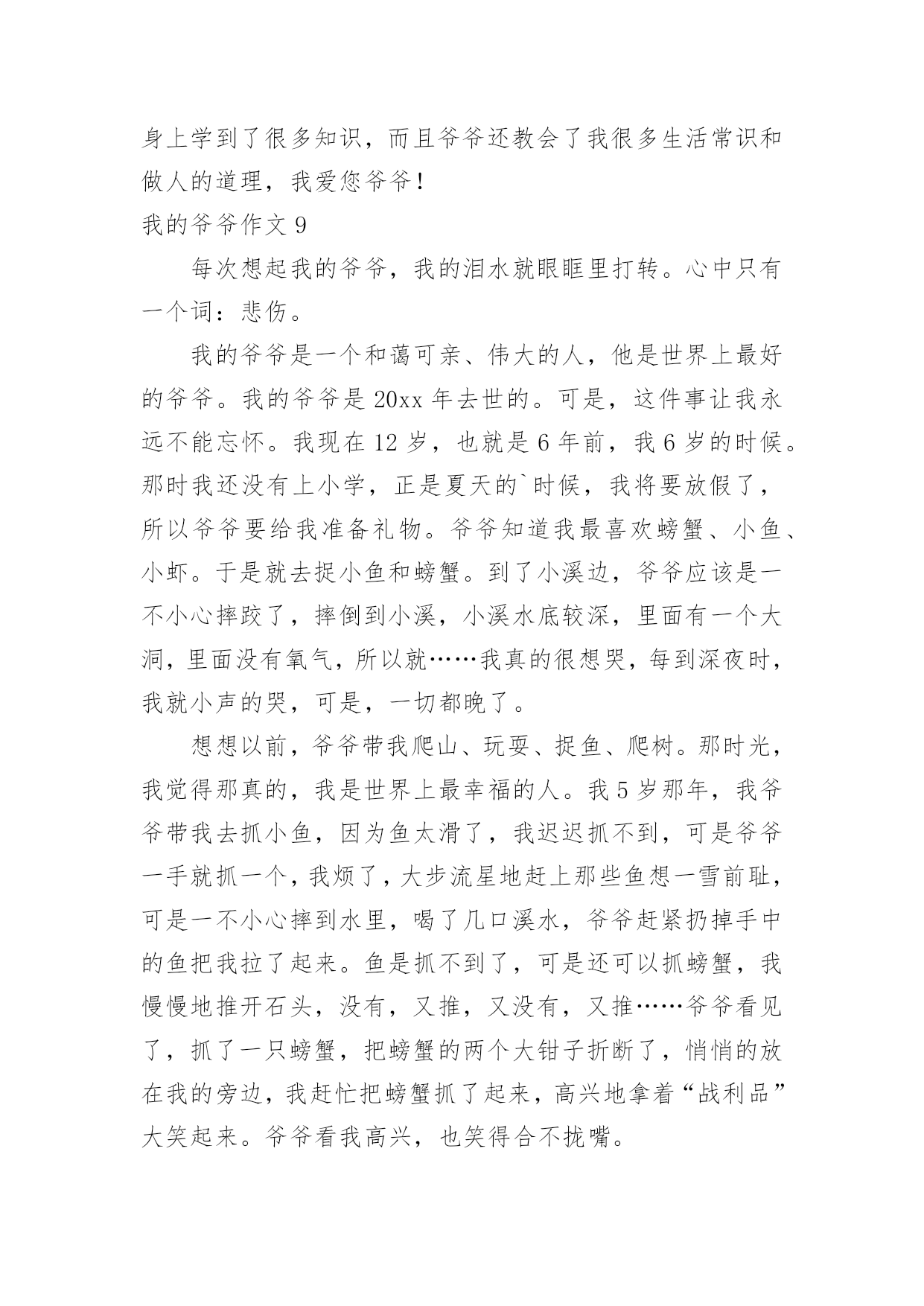 身上学到了很多知识，而且爷爷还教会了我很多生活常识和做人的道理，我爱您爷爷！

我的爷爷作文 9

每次想起我的爷爷，我的泪水就眼眶里打转。心中只有一个词：悲伤。

我的爷爷是一个和蔼可亲、伟大的人，他是世界上最好的爷爷。我的爷爷是 20xx 年去世的。可是，这件事让我永远不能忘怀。我现在 12 岁，也就是 6 年前，我 6 岁的时候。那时我还没有上小学，正是夏天的`时候，我将要放假了，所以爷爷要给我准备礼物。爷爷知道我最喜欢螃蟹、小鱼、小虾。于是就去捉小鱼和螃蟹。到了小溪边，爷爷应该是一不小心摔跤了，摔倒到小溪，小溪水底较深，里面有一个大洞，里面没有氧气，所以就……我真的很想哭，每到深夜时，我就小声的哭，可是，一切都晚了。

想想以前，爷爷带我爬山、玩耍、捉鱼、爬树。那时光，我觉得那真的，我是世界上最幸福的人。我 5 岁那年，我爷爷带我去抓小鱼，因为鱼太滑了，我迟迟抓不到，可是爷爷一手就抓一个，我烦了，大步流星地赶上那些鱼想一雪前耻，可是一不小心摔到水里，喝了几口溪水，爷爷赶紧扔掉手中的鱼把我拉了起来。鱼是抓不到了，可是还可以抓螃蟹，我慢慢地推开石头，没有，又推，又没有，又推……爷爷看见了，抓了一只螃蟹，把螃蟹的两个大钳子折断了，悄悄的放在我的旁边，我赶忙把螃蟹抓了起来，高兴地拿着“战利品”大笑起来。爷爷看我高兴，也笑得合不拢嘴。